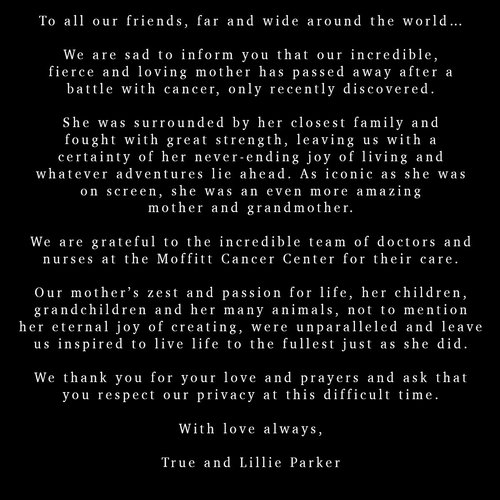 To all our friends, far and wide around the world…

We are sad to inform you that our incredible, fierce and loving mother has passed away after a battle with cancer, only recently discovered.

She was surrounded by her closest family and fought with great strength, leaving us with a certainty of her never-ending joy of living and whatever adventures lie ahead. As iconic as she was on screen, she was an even more amazing mother and grandmother.

We are grateful to the incredible team of doctors and nurses at the Moffitt Cancer Center for their care.

Our mother's zest and passion for life, her children, grandchildren and her many animals, not to mention her eternal joy of creating, were unparalleled and leave us inspired to live life to the fullest just as she did.

We thank you for your love and prayers and ask that you respect our privacy at this difficult time.

With love always,

True and Lillie Parker